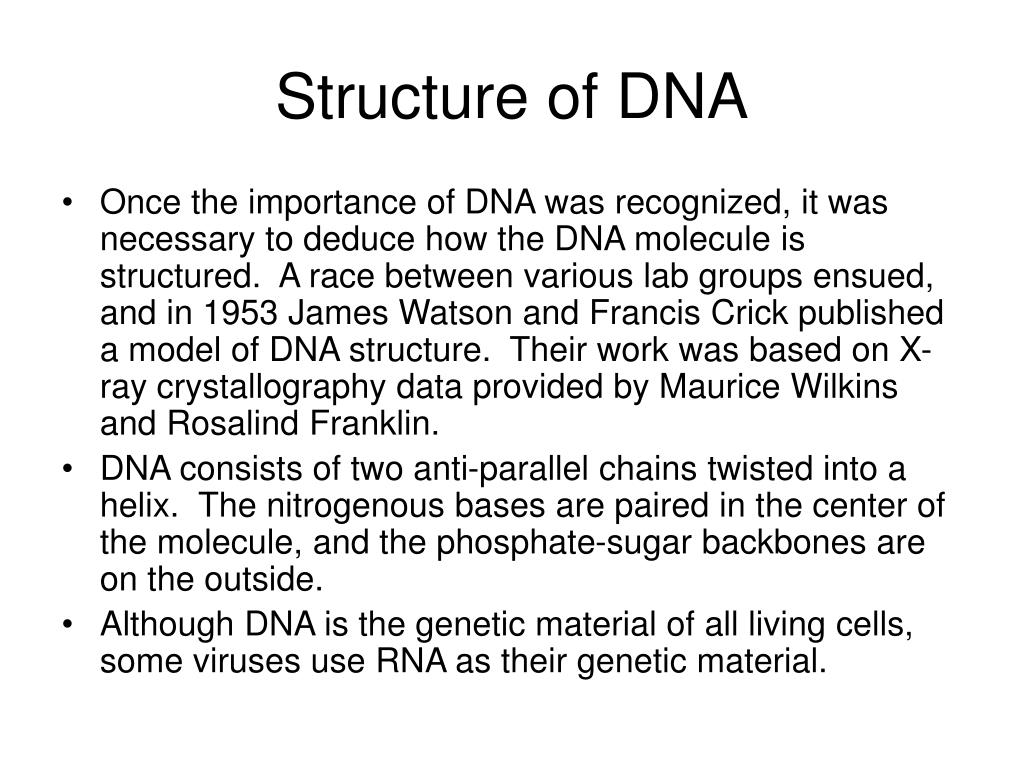 Structure of DNA

• Once the importance of DNA was recognized, it was necessary to deduce how the DNA molecule is structured. A race between various lab groups ensued, and in 1953 James Watson and Francis Crick published a model of DNA structure. Their work was based on X-ray crystallography data provided by Maurice Wilkins and Rosalind Franklin.
• DNA consists of two anti-parallel chains twisted into a helix. The nitrogenous bases are paired in the center of the molecule, and the phosphate-sugar backbones are on the outside.
• Although DNA is the genetic material of all living cells, some viruses use RNA as their genetic material.